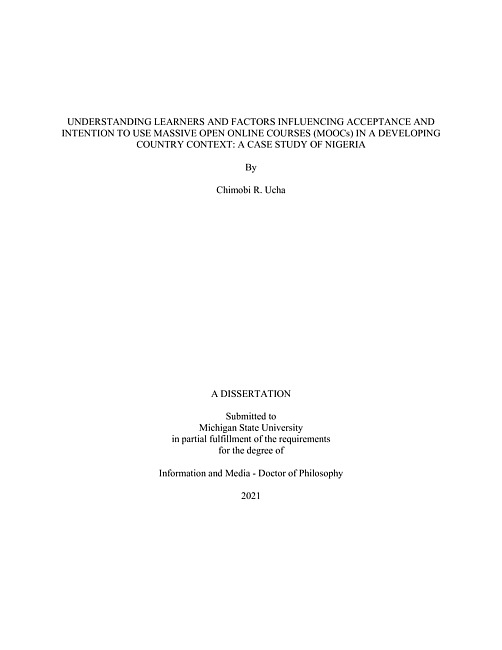 UNDERSTANDING LEARNERS AND FACTORS INFLUENCING ACCEPTANCE AND INTENTION TO USE MASSIVE OPEN ONLINE COURSES (MOOCs) IN A DEVELOPING COUNTRY CONTEXT: A CASE STUDY OF NIGERIA

By

Chimobi R. Ucha

A DISSERTATION

Submitted to
Michigan State University
in partial fulfillment of the requirements
for the degree of

Information and Media - Doctor of Philosophy

2021